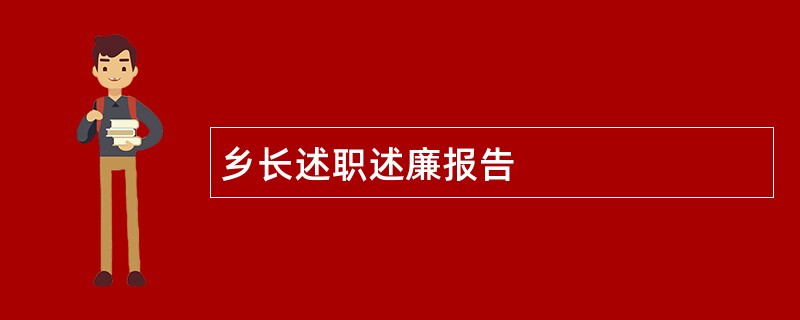 乡长述职述廉报告